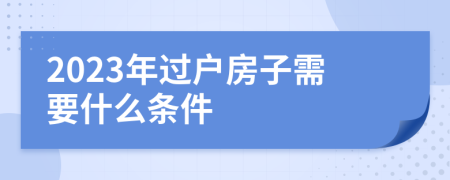 2023年过户房子需要什么条件